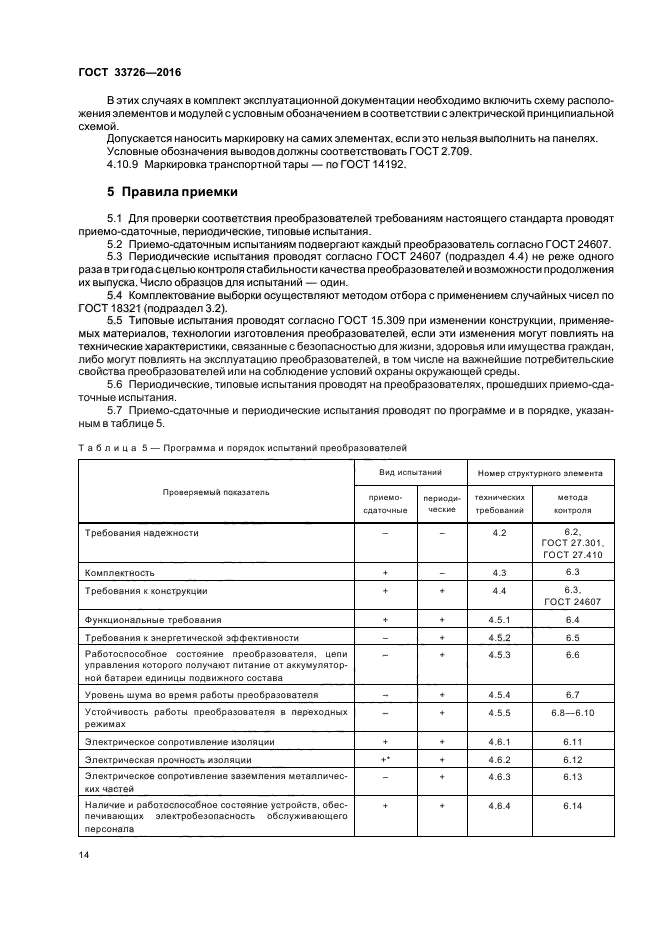 ГОСТ 33726—2016

В этих случаях в комплект эксплуатационной документации необходимо включить схему расположения элементов и модулей с условным обозначением в соответствии с электрической принципиальной схемой.

Допускается наносить маркировку на самих элементах, если это нельзя выполнить на панелях. Условные обозначения выводов должны соответствовать ГОСТ 2.709.

4.10.9 Маркировка транспортной тары — по ГОСТ 14192.

5 Правила приемки

5.1 Для проверки соответствия преобразователей требованиям настоящего стандарта проводят приемо-сдаточные, периодические, типовые испытания.

5.2 Приемо-сдаточным испытаниям подвергают каждый преобразователь согласно ГОСТ 24607.

5.3 Периодические испытания проводят согласно ГОСТ 24607 (подраздел 4.4) не реже одного раза в три года с целью контроля стабильности качества преобразователей и возможности продолжения их выпуска. Число образцов для испытаний — один.

5.4 Комплектование выборки осуществляют методом отбора с применением случайных чисел по ГОСТ 18321 (подраздел 3.2).

5.5 Типовые испытания проводят согласно ГОСТ 15.309 при изменении конструкции, применяемых материалов, технологии изготовления преобразователей, если эти изменения могут повлиять на технические характеристики, связанные с безопасностью для жизни, здоровья или имущества граждан, либо могут повлиять на эксплуатацию преобразователей, в том числе на важнейшие потребительские свойства преобразователей или на соблюдение условий охраны окружающей среды.

5.6 Периодические, типовые испытания проводят на преобразователях, прошедших приемо-сдаточные испытания.

5.7 Приемо-сдаточные и периодические испытания проводят по программе и в порядке, указанным в таблице 5.

Таблица 5 — Программа и порядок испытаний преобразователей

| Проверяемый показатель | Вид испытаний: приемо-сдаточные | Вид испытаний: периодические | Номер структурного элемента: технических требований | Номер структурного элемента: метода контроля |
|---|---|---|---|---|
| Требования надежности | – | – | 4.2 | 6.2, ГОСТ 27.301, ГОСТ 27.410 |
| Комплектность | + | – | 4.3 | 6.3 |
| Требования к конструкции | + | + | 4.4 | 6.3, ГОСТ 24607 |
| Функциональные требования | + | + | 4.5.1 | 6.4 |
| Требования к энергетической эффективности | – | + | 4.5.2 | 6.5 |
| Работоспособное состояние преобразователя, цепи управления которого получают питание от аккумуляторной батареи единицы подвижного состава | – | + | 4.5.3 | 6.6 |
| Уровень шума во время работы преобразователя | – | + | 4.5.4 | 6.7 |
| Устойчивость работы преобразователя в переходных режимах | – | + | 4.5.5 | 6.8—6.10 |
| Электрическое сопротивление изоляции | + | + | 4.6.1 | 6.11 |
| Электрическая прочность изоляции | +* | + | 4.6.2 | 6.12 |
| Электрическое сопротивление заземления металлических частей | – | + | 4.6.3 | 6.13 |
| Наличие и работоспособное состояние устройств, обеспечивающих электробезопасность обслуживающего персонала | + | + | 4.6.4 | 6.14 |

14